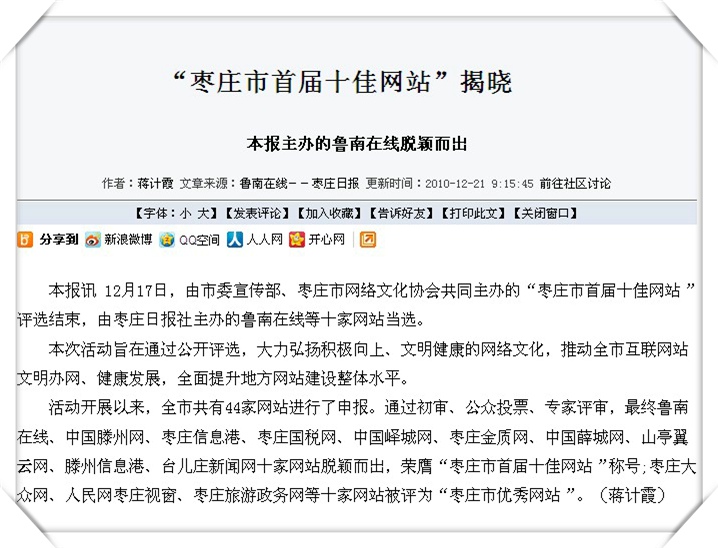 “枣庄市首届十佳网站”揭晓

本报主办的鲁南在线脱颖而出

作者：蒋计霞 文章来源：鲁南在线－－枣庄日报 更新时间：2010-12-21 9:15:45 前往社区讨论

【字体：小 大】【发表评论】【加入收藏】【告诉好友】【打印此文】【关闭窗口】

分享到 新浪微博 QQ空间 人人网 开心网

本报讯 12月17日，由市委宣传部、枣庄市网络文化协会共同主办的“枣庄市首届十佳网站”评选结束，由枣庄日报社主办的鲁南在线等十家网站当选。

本次活动旨在通过公开评选，大力弘扬积极向上、文明健康的网络文化，推动全市互联网站文明办网、健康发展，全面提升地方网站建设整体水平。

活动开展以来，全市共有44家网站进行了申报。通过初审、公众投票、专家评审，最终鲁南在线、中国滕州网、枣庄信息港、枣庄国税网、中国峄城网、枣庄金质网、中国薛城网、山亭翼云网、滕州信息港、台儿庄新闻网十家网站脱颖而出，荣膺“枣庄市首届十佳网站”称号;枣庄大众网、人民网枣庄视窗、枣庄旅游政务网等十家网站被评为“枣庄市优秀网站”。（蒋计霞）